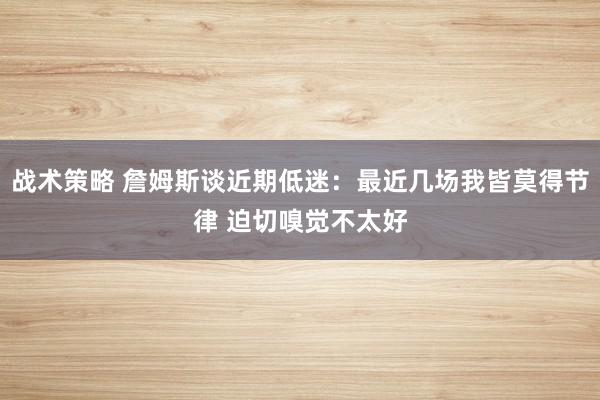 战术策略 詹姆斯谈近期低迷：最近几场我皆莫得节律 迫切嗅觉不太好